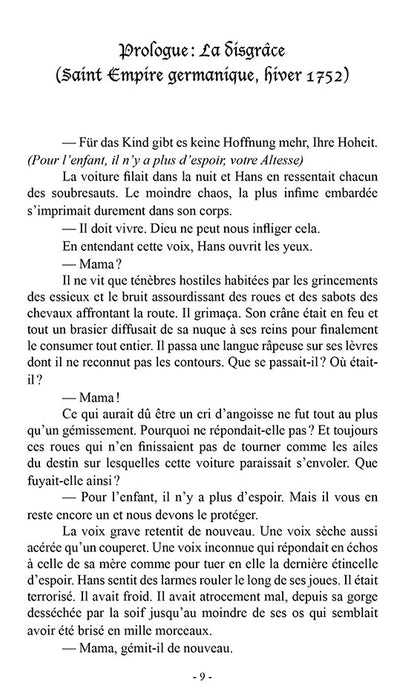 Prologue : La disgrâce
(Saint Empire germanique, hiver 1752)

— Für das Kind gibt es keine Hoffnung mehr, Ihre Hoheit.
(Pour l'enfant, il n'y a plus d'espoir, votre Altesse)

La voiture filait dans la nuit et Hans en ressentait chacun des soubresauts. Le moindre chaos, la plus infime embardée s'imprimait durement dans son corps.

— Il doit vivre. Dieu ne peut nous infliger cela.

En entendant cette voix, Hans ouvrit les yeux.

— Mama ?

Il ne vit que ténèbres hostiles habitées par les grincements des essieux et le bruit assourdissant des roues et des sabots des chevaux affrontant la route. Il grimaça. Son crâne était en feu et tout un brasier diffusait de sa nuque à ses reins pour finalement le consumer tout entier. Il passa une langue râpeuse sur ses lèvres dont il ne reconnut pas les contours. Que se passait-il ? Où était-il ?

— Mama !

Ce qui aurait dû être un cri d'angoisse ne fut tout au plus qu'un gémissement. Pourquoi ne répondait-elle pas ? Et toujours ces roues qui n'en finissaient pas de tourner comme les ailes du destin sur lesquelles cette voiture paraissait s'envoler. Que fuyait-elle ainsi ?

— Pour l'enfant, il n'y a plus d'espoir. Mais il vous en reste encore un et nous devons le protéger.

La voix grave retentit de nouveau. Une voix sèche aussi acérée qu'un couperet. Une voix inconnue qui répondait en échos à celle de sa mère comme pour tuer en elle la dernière étincelle d'espoir. Hans sentit des larmes rouler le long de ses joues. Il était terrorisé. Il avait froid. Il avait atrocement mal, depuis sa gorge desséchée par la soif jusqu'au moindre de ses os qui semblait avoir été brisé en mille morceaux.

— Mama, gémit-il de nouveau.

- 9 -